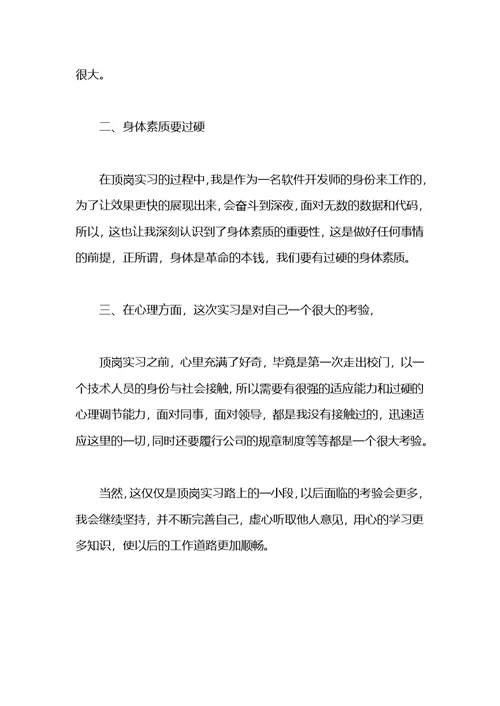 很大。

二、身体素质要过硬

在顶岗实习的过程中，我是作为一名软件开发师的身份来工作的，为了让效果更快的展现出来，会奋斗到深夜，面对无数的数据和代码，所以，这也让我深刻认识到了身体素质的重要性，这是做好任何事情的前提，正所谓，身体是革命的本钱，我们要有过硬的身体素质。

三、在心理方面，这次实习是对自己一个很大的考验，

顶岗实习之前，心里充满了好奇，毕竟是第一次走出校门，以一个技术人员的身份与社会接触，所以需要有很强的适应能力和过硬的心理调节能力，面对同事，面对领导，都是我没有接触过的，迅速适应这里的一切，同时还要履行公司的规章制度等等都是一个很大考验。

当然，这仅仅是顶岗实习路上的一小段，以后面临的考验会更多，我会继续坚持，并不断完善自己，虚心听取他人意见，用心的学习更多知识，使以后的工作道路更加顺畅。